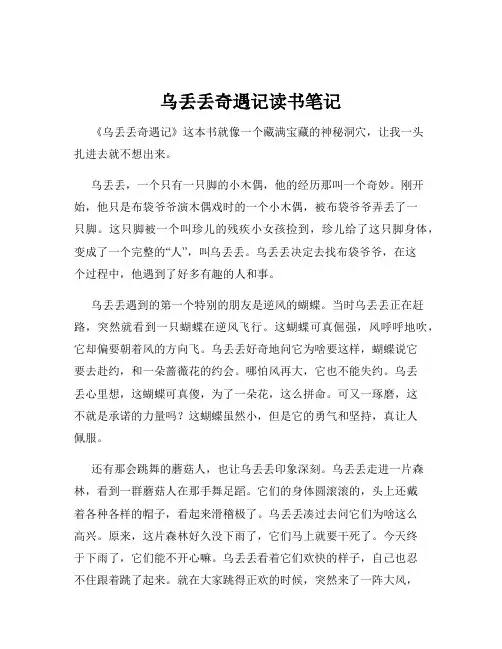 乌丢丢奇遇记读书笔记

《乌丢丢奇遇记》这本书就像一个藏满宝藏的神秘洞穴，让我一头扎进去就不想出来。

乌丢丢，一个只有一只脚的小木偶，他的经历那叫一个奇妙。刚开始，他只是布袋爷爷演木偶戏时的一个小木偶，被布袋爷爷弄丢了一只脚。这只脚被一个叫珍儿的残疾小女孩捡到，珍儿给了这只脚身体，变成了一个完整的“人”，叫乌丢丢。乌丢丢决定去找布袋爷爷，在这个过程中，他遇到了好多有趣的人和事。

乌丢丢遇到的第一个特别的朋友是逆风的蝴蝶。当时乌丢丢正在赶路，突然就看到一只蝴蝶在逆风飞行。这蝴蝶可真倔强，风呼呼地吹，它却偏要朝着风的方向飞。乌丢丢好奇地问它为啥要这样，蝴蝶说它要去赴约，和一朵蔷薇花的约会。哪怕风再大，它也不能失约。乌丢丢心里想，这蝴蝶可真傻，为了一朵花，这么拼命。可又一琢磨，这不就是承诺的力量吗？这蝴蝶虽然小，但是它的勇气和坚持，真让人佩服。

还有那会跳舞的蘑菇人，也让乌丢丢印象深刻。乌丢丢走进一片森林，看到一群蘑菇人在那手舞足蹈。它们的身体圆滚滚的，头上还戴着各种各样的帽子，看起来滑稽极了。乌丢丢凑过去问它们为啥这么高兴。原来，这片森林好久没下雨了，它们马上就要干死了。今天终于下雨了，它们能不开心嘛。乌丢丢看着它们欢快的样子，自己也忍不住跟着跳了起来。就在大家跳得正欢的时候，突然来了一阵大风，